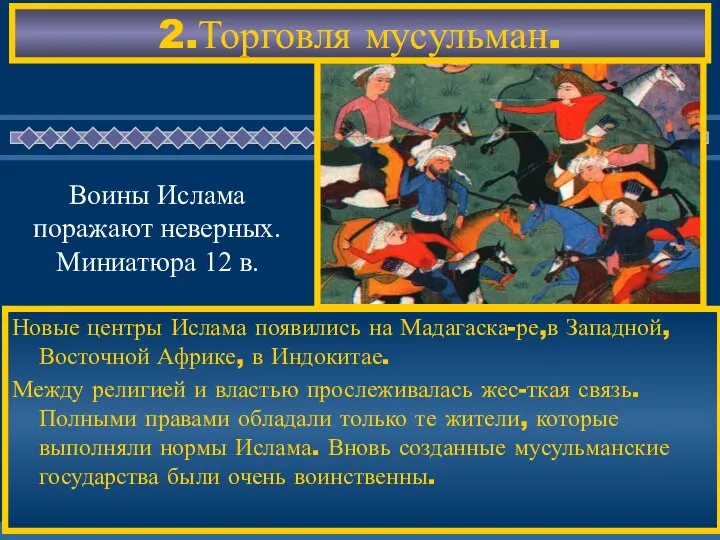 2.Торговля мусульман.

Воины Ислама поражают неверных. Миниатюра 12 в.

Новые центры Ислама появились на Мадагаска-ре,в Западной, Восточной Африке, в Индокитае.

Между религией и властью прослеживалась жес-ткая связь. Полными правами обладали только те жители, которые выполняли нормы Ислама. Вновь созданные мусульманские государства были очень воинственны.